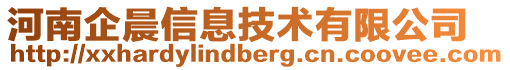 河南企晨信息技术有限公司
http://xxhardylindberg.cn.coovee.com